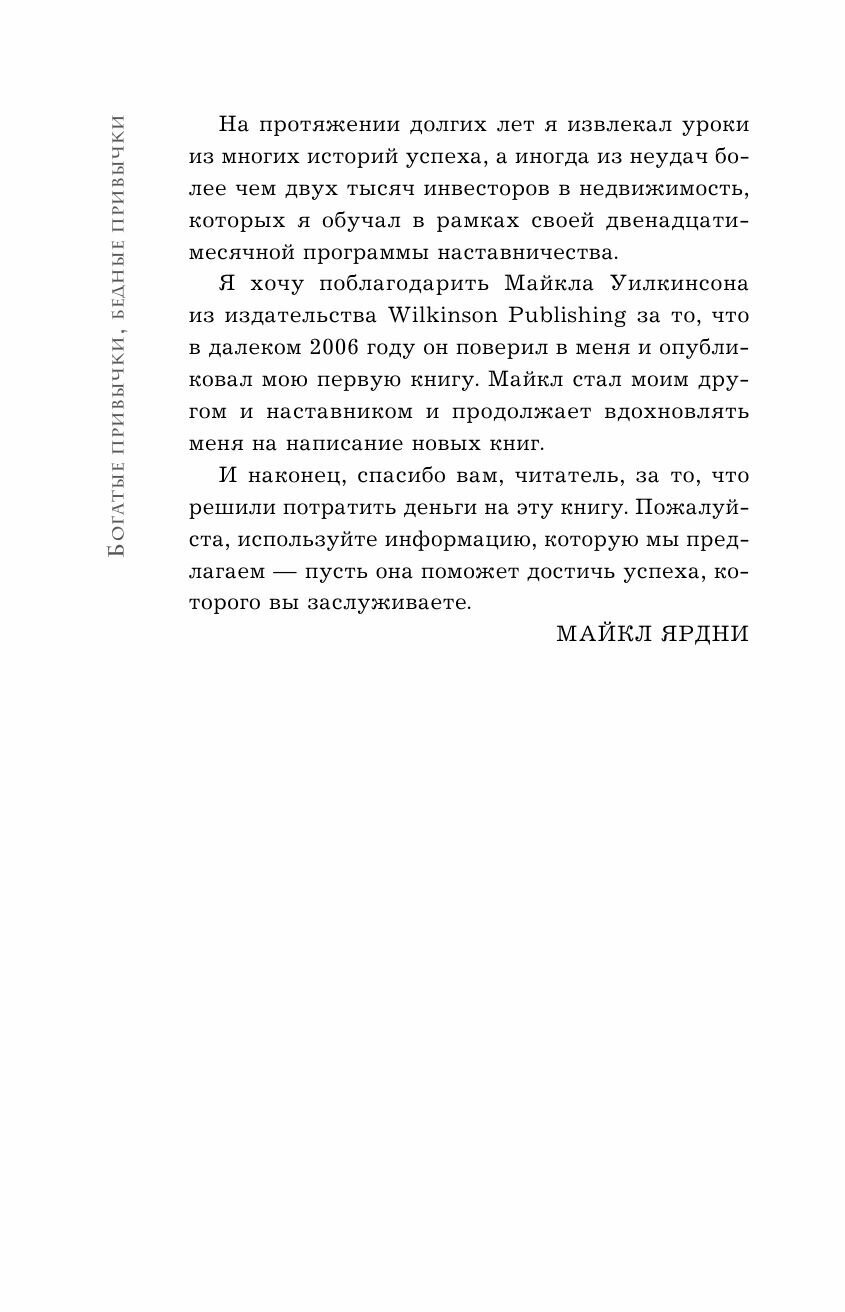 Богатые привычки, бедные привычки

На протяжении долгих лет я извлекал уроки из многих историй успеха, а иногда из неудач более чем двух тысяч инвесторов в недвижимость, которых я обучал в рамках своей двенадцатимесячной программы наставничества.

Я хочу поблагодарить Майкла Уилкинсона из издательства Wilkinson Publishing за то, что в далеком 2006 году он поверил в меня и опубликовал мою первую книгу. Майкл стал моим другом и наставником и продолжает вдохновлять меня на написание новых книг.

И наконец, спасибо вам, читатель, за то, что решили потратить деньги на эту книгу. Пожалуйста, используйте информацию, которую мы предлагаем — пусть она поможет достичь успеха, которого вы заслуживаете.

МАЙКЛ ЯРДНИ